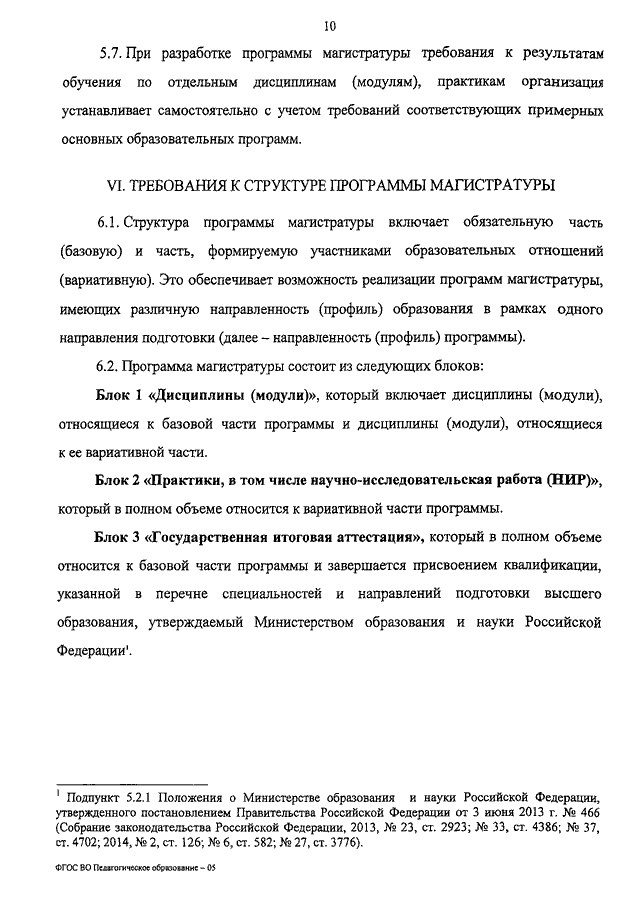 10

5.7. При разработке программы магистратуры требования к результатам обучения по отдельным дисциплинам (модулям), практикам организация устанавливает самостоятельно с учетом требований соответствующих примерных основных образовательных программ.

VI. ТРЕБОВАНИЯ К СТРУКТУРЕ ПРОГРАММЫ МАГИСТРАТУРЫ

6.1. Структура программы магистратуры включает обязательную часть (базовую) и часть, формируемую участниками образовательных отношений (вариативную). Это обеспечивает возможность реализации программ магистратуры, имеющих различную направленность (профиль) образования в рамках одного направления подготовки (далее – направленность (профиль) программы).

6.2. Программа магистратуры состоит из следующих блоков:

Блок 1 «Дисциплины (модули)», который включает дисциплины (модули), относящиеся к базовой части программы и дисциплины (модули), относящиеся к ее вариативной части.

Блок 2 «Практики, в том числе научно-исследовательская работа (НИР)», который в полном объеме относится к вариативной части программы.

Блок 3 «Государственная итоговая аттестация», который в полном объеме относится к базовой части программы и завершается присвоением квалификации, указанной в перечне специальностей и направлений подготовки высшего образования, утверждаемый Министерством образования и науки Российской Федерации$^1$.

$^1$ Подпункт 5.2.1 Положения о Министерстве образования и науки Российской Федерации, утвержденного постановлением Правительства Российской Федерации от 3 июня 2013 г. № 466 (Собрание законодательства Российской Федерации, 2013, № 23, ст. 2923; № 33, ст. 4386; № 37, ст. 4702; 2014, № 2, ст. 126; № 6, ст. 582; № 27, ст. 3776).

ФГОС ВО Педагогическое образование – 05